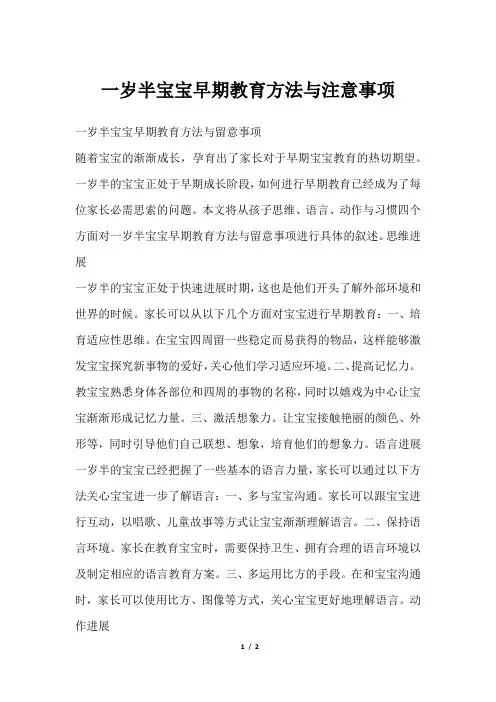 一岁半宝宝早期教育方法与注意事项

一岁半宝宝早期教育方法与留意事项

随着宝宝的渐渐成长，孕育出了家长对于早期宝宝教育的热切期望。一岁半的宝宝正处于早期成长阶段，如何进行早期教育已经成为了每位家长必需思索的问题。本文将从孩子思维、语言、动作与习惯四个方面对一岁半宝宝早期教育方法与留意事项进行具体的叙述。思维进展

一岁半的宝宝正处于快速进展时期，这也是他们开头了解外部环境和世界的时候。家长可以从以下几个方面对宝宝进行早期教育：一、培育适应性思维。在宝宝四周留一些稳定而易获得的物品，这样能够激发宝宝探究新事物的爱好，关心他们学习适应环境。二、提高记忆力。教宝宝熟悉身体各部位和四周的事物的名称，同时以嬉戏为中心让宝宝渐渐形成记忆力量。三、激活想象力。让宝宝接触艳丽的颜色、外形等，同时引导他们自己联想、想象，培育他们的想象力。语言进展

一岁半的宝宝已经把握了一些基本的语言力量，家长可以通过以下方法关心宝宝进一步了解语言：一、多与宝宝沟通。家长可以跟宝宝进行互动，以唱歌、儿童故事等方式让宝宝渐渐理解语言。二、保持语言环境。家长在教育宝宝时，需要保持卫生、拥有合理的语言环境以及制定相应的语言教育方案。三、多运用比方的手段。在和宝宝沟通时，家长可以使用比方、图像等方式，关心宝宝更好地理解语言。动作进展

1 / 2